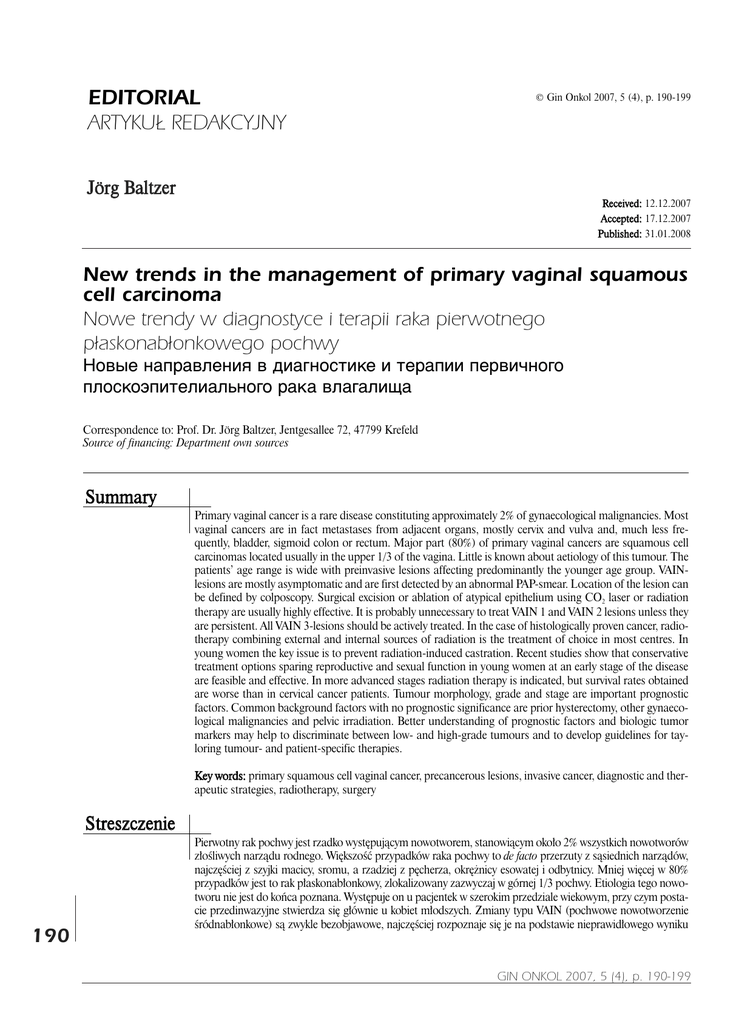 EDITORIAL
ARTYKUŁ REDAKCYJNY

© Gin Onkol 2007, 5 (4), p. 190-199

Jörg Baltzer

Received: 12.12.2007
Accepted: 17.12.2007
Published: 31.01.2008

New trends in the management of primary vaginal squamous cell carcinoma
Nowe trendy w diagnostyce i terapii raka pierwotnego płaskonabłonkowego pochwy
Новые направления в диагностике и терапии первичного плоскоэпителиального рака влагалища

Correspondence to: Prof. Dr. Jörg Baltzer, Jentgesallee 72, 47799 Krefeld
Source of financing: Department own sources

Summary

Primary vaginal cancer is a rare disease constituting approximately 2% of gynaecological malignancies. Most vaginal cancers are in fact metastases from adjacent organs, mostly cervix and vulva and, much less frequently, bladder, sigmoid colon or rectum. Major part (80%) of primary vaginal cancers are squamous cell carcinomas located usually in the upper 1/3 of the vagina. Little is known about aetiology of this tumour. The patients' age range is wide with preinvasive lesions affecting predominantly the younger age group. VAIN-lesions are mostly asymptomatic and are first detected by an abnormal PAP-smear. Location of the lesion can be defined by colposcopy. Surgical excision or ablation of atypical epithelium using $CO_2$ laser or radiation therapy are usually highly effective. It is probably unnecessary to treat VAIN 1 and VAIN 2 lesions unless they are persistent. All VAIN 3-lesions should be actively treated. In the case of histologically proven cancer, radiotherapy combining external and internal sources of radiation is the treatment of choice in most centres. In young women the key issue is to prevent radiation-induced castration. Recent studies show that conservative treatment options sparing reproductive and sexual function in young women at an early stage of the disease are feasible and effective. In more advanced stages radiation therapy is indicated, but survival rates obtained are worse than in cervical cancer patients. Tumour morphology, grade and stage are important prognostic factors. Common background factors with no prognostic significance are prior hysterectomy, other gynaecological malignancies and pelvic irradiation. Better understanding of prognostic factors and biologic tumor markers may help to discriminate between low- and high-grade tumours and to develop guidelines for tayloring tumour- and patient-specific therapies.

Key words: primary squamous cell vaginal cancer, precancerous lesions, invasive cancer, diagnostic and therapeutic strategies, radiotherapy, surgery

Streszczenie

Pierwotny rak pochwy jest rzadko występującym nowotworem, stanowiącym około 2% wszystkich nowotworów złośliwych narządu rodnego. Większość przypadków raka pochwy to de facto przerzuty z sąsiednich narządów, najczęściej z szyjki macicy, sromu, a rzadziej z pęcherza, okrężnicy esowatej i odbytnicy. Mniej więcej w 80% przypadków jest to rak płaskonabłonkowy, zlokalizowany zazwyczaj w górnej 1/3 pochwy. Etiologia tego nowotworu nie jest do końca poznana. Występuje on u pacjentek w szerokim przedziale wiekowym, przy czym postacie przedinwazyjne stwierdza się głównie u kobiet młodszych. Zmiany typu VAIN (pochwowe nowotworzenie śródnabłonkowe) są zwykle bezobjawowe, najczęściej rozpoznaje się je na podstawie nieprawidłowego wyniku

190

GIN ONKOL 2007, 5 (4), p. 190-199